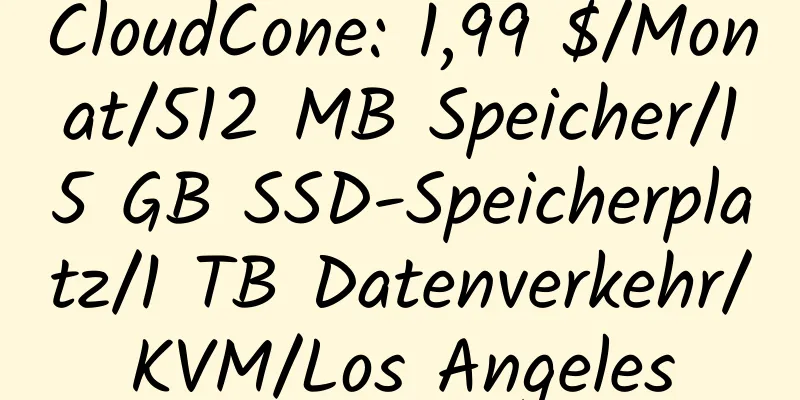 CloudCone: 1,99 $/Monat/512 MB Speicher/15 GB SSD-Speicherplatz/1 TB Datenverkehr/KVM/Los Angeles